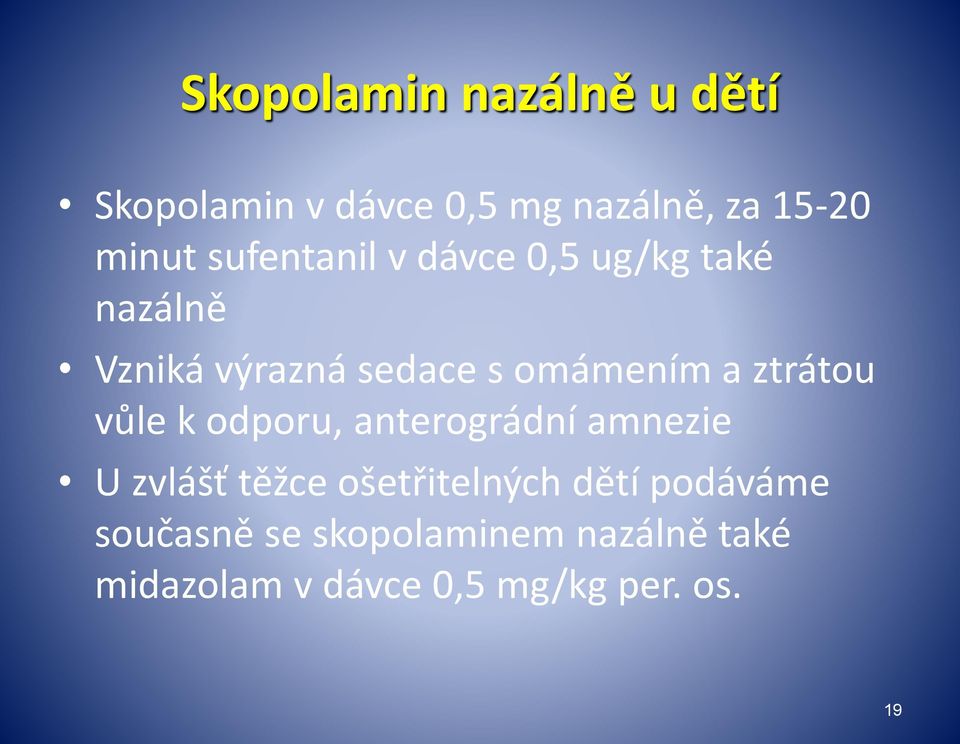 Skopolamin nazálně u dětí

• Skopolamin v dávce 0,5 mg nazálně, za 15-20 minut sufentanil v dávce 0,5 ug/kg také nazálně

• Vzniká výrazná sedace s omámením a ztrátou vůle k odporu, anterográdní amnezie

• U zvlášť těžce ošetřitelných dětí podáváme současně se skopolaminem nazálně také midazolam v dávce 0,5 mg/kg per. os.

19